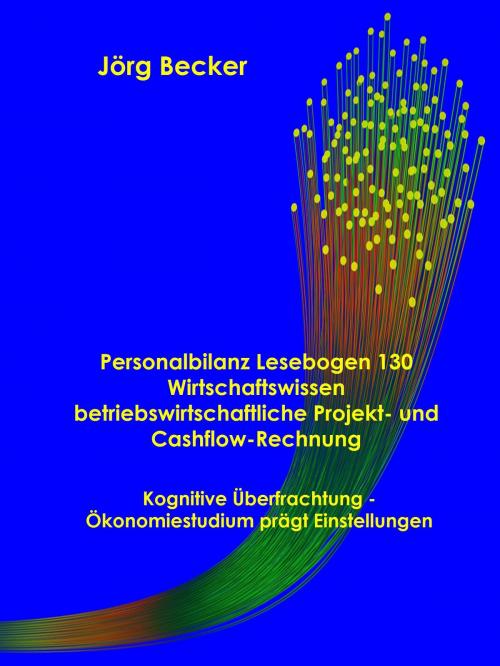 Jörg Becker

Personalbilanz Lesebogen 130
Wirtschaftswissen
betriebswirtschaftliche Projekt- und
Cashflow-Rechnung

Kognitive Überfrachtung -
Ökonomiestudium prägt Einstellungen